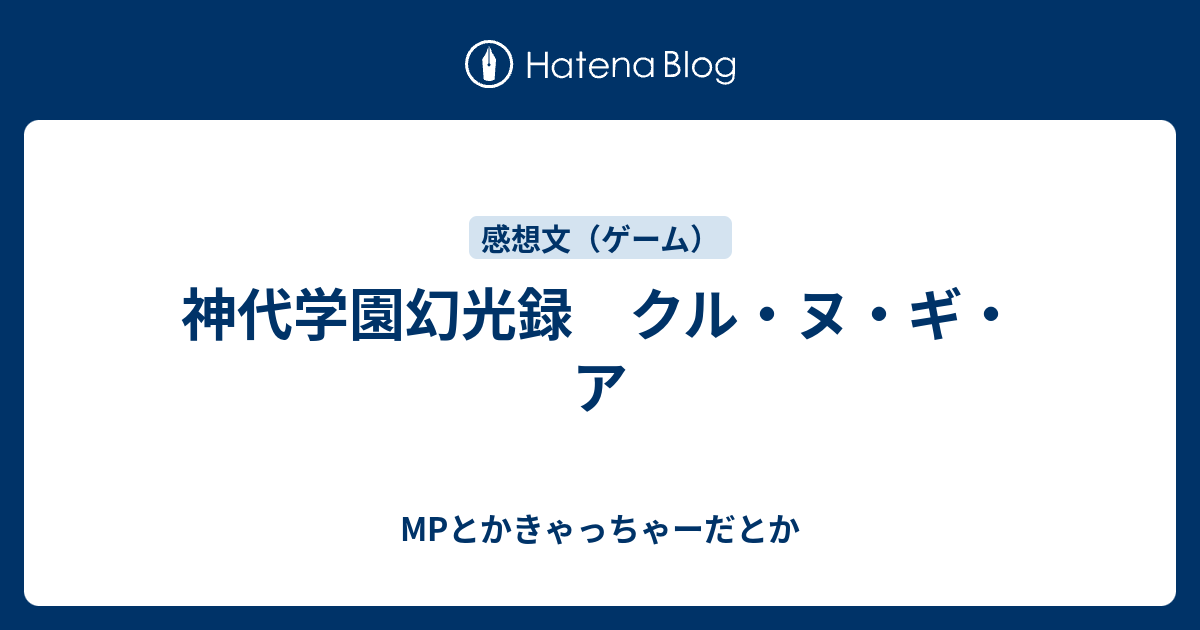 Hatena Blog

感想文（ゲーム）

神代学園幻光録　クル・ヌ・ギ・ア

MPとかきゃっちゃーだとか